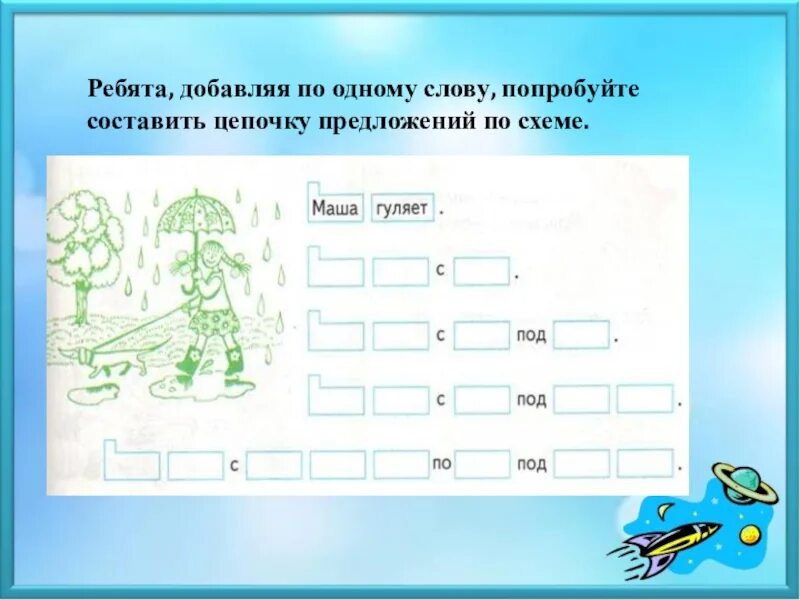 Ребята, добавляя по одному слову, попробуйте составить цепочку предложений по схеме.

Маша гуляет .

с .

с под .

с под .

с по под .